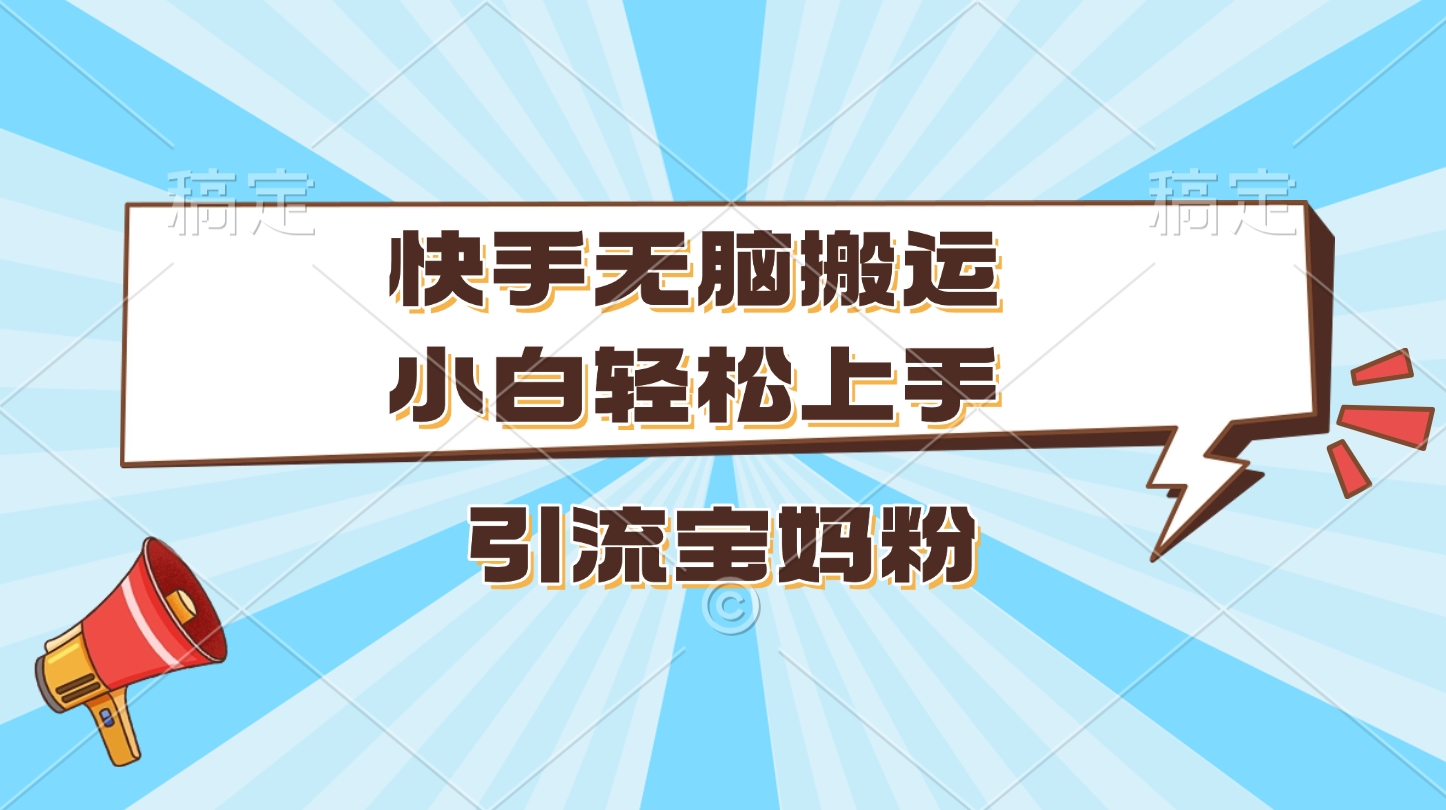 稿定

稿定

快手无脑搬运
小白轻松上手

引流宝妈粉

©